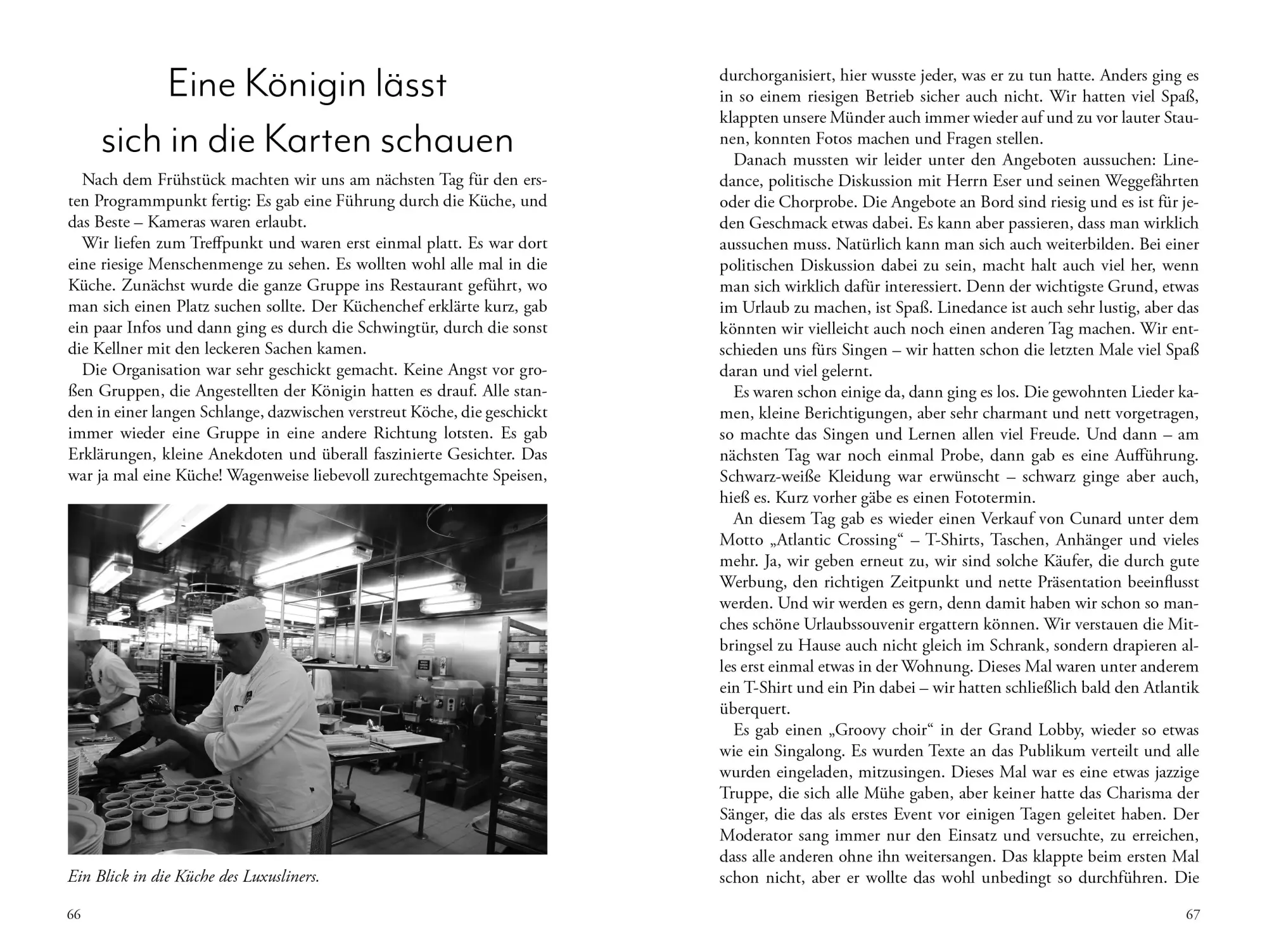 Eine Königin lässt sich in die Karten schauen

Nach dem Frühstück machten wir uns am nächsten Tag für den ersten Programmpunkt fertig: Es gab eine Führung durch die Küche, und das Beste – Kameras waren erlaubt.

Wir liefen zum Treffpunkt und waren erst einmal platt. Es war dort eine riesige Menschenmenge zu sehen. Es wollten wohl alle mal in die Küche. Zunächst wurde die ganze Gruppe ins Restaurant geführt, wo man sich einen Platz suchen sollte. Der Küchenchef erklärte kurz, gab ein paar Infos und dann ging es durch die Schwingtür, durch die sonst die Kellner mit den leckeren Sachen kamen.

Die Organisation war sehr geschickt gemacht. Keine Angst vor großen Gruppen, die Angestellten der Königin hatten es drauf. Alle standen in einer langen Schlange, dazwischen verstreut Köche, die geschickt immer wieder eine Gruppe in eine andere Richtung lotsten. Es gab Erklärungen, kleine Anekdoten und überall faszinierte Gesichter. Das war ja mal eine Küche! Wagenweise liebevoll zurechtgemachte Speisen,

Ein Blick in die Küche des Luxusliners.

66

durchorganisiert, hier wusste jeder, was er zu tun hatte. Anders ging es in so einem riesigen Betrieb sicher auch nicht. Wir hatten viel Spaß, klappten unsere Münder auch immer wieder auf und zu vor lauter Staunen, konnten Fotos machen und Fragen stellen.

Danach mussten wir leider unter den Angeboten aussuchen: Linedance, politische Diskussion mit Herrn Eser und seinen Weggefährten oder die Chorprobe. Die Angebote an Bord sind riesig und es ist für jeden Geschmack etwas dabei. Es kann aber passieren, dass man wirklich aussuchen muss. Natürlich kann man sich auch weiterbilden. Bei einer politischen Diskussion dabei zu sein, macht halt auch viel her, wenn man sich wirklich dafür interessiert. Denn der wichtigste Grund, etwas im Urlaub zu machen, ist Spaß. Linedance ist auch sehr lustig, aber das könnten wir vielleicht auch noch einen anderen Tag machen. Wir entschieden uns fürs Singen – wir hatten schon die letzten Male viel Spaß daran und viel gelernt.

Es waren schon einige da, dann ging es los. Die gewohnten Lieder kamen, kleine Berichtigungen, aber sehr charmant und nett vorgetragen, so machte das Singen und Lernen allen viel Freude. Und dann – am nächsten Tag war noch einmal Probe, dann gab es eine Aufführung. Schwarz-weiße Kleidung war erwünscht – schwarz ginge aber auch, hieß es. Kurz vorher gäbe es einen Fototermin.

An diesem Tag gab es wieder einen Verkauf von Cunard unter dem Motto „Atlantic Crossing“ – T-Shirts, Taschen, Anhänger und vieles mehr. Ja, wir geben erneut zu, wir sind solche Käufer, die durch gute Werbung, den richtigen Zeitpunkt und nette Präsentation beeinflusst werden. Und wir werden es gern, denn damit haben wir schon so manches schöne Urlaubssouvenir ergattern können. Wir verstauen die Mitbringsel zu Hause auch nicht gleich im Schrank, sondern drapieren alles erst einmal etwas in der Wohnung. Dieses Mal waren unter anderem ein T-Shirt und ein Pin dabei – wir hatten schließlich bald den Atlantik überquert.

Es gab einen „Groovy choir“ in der Grand Lobby, wieder so etwas wie ein Singalong. Es wurden Texte an das Publikum verteilt und alle wurden eingeladen, mitzusingen. Dieses Mal war es eine etwas jazzige Truppe, die sich alle Mühe gaben, aber keiner hatte das Charisma der Sänger, die das als erstes Event vor einigen Tagen geleitet haben. Der Moderator sang immer nur den Einsatz und versuchte, zu erreichen, dass alle anderen ohne ihn weitersangen. Das klappte beim ersten Mal schon nicht, aber er wollte das wohl unbedingt so durchführen. Die

67